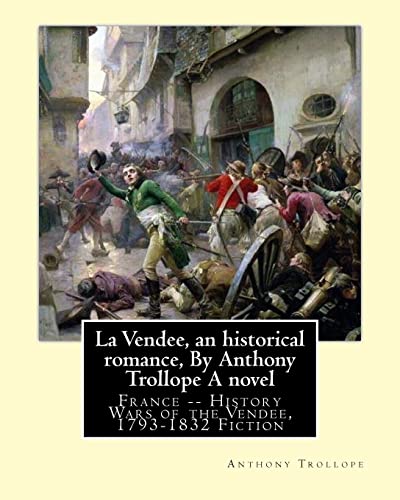 La Vendee, an historical romance, By Anthony Trollope A novel

France -- History Wars of the Vendee, 1793-1832 Fiction

Anthony Trollope